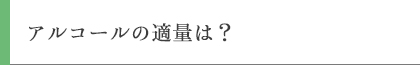 アルコールの適量は？